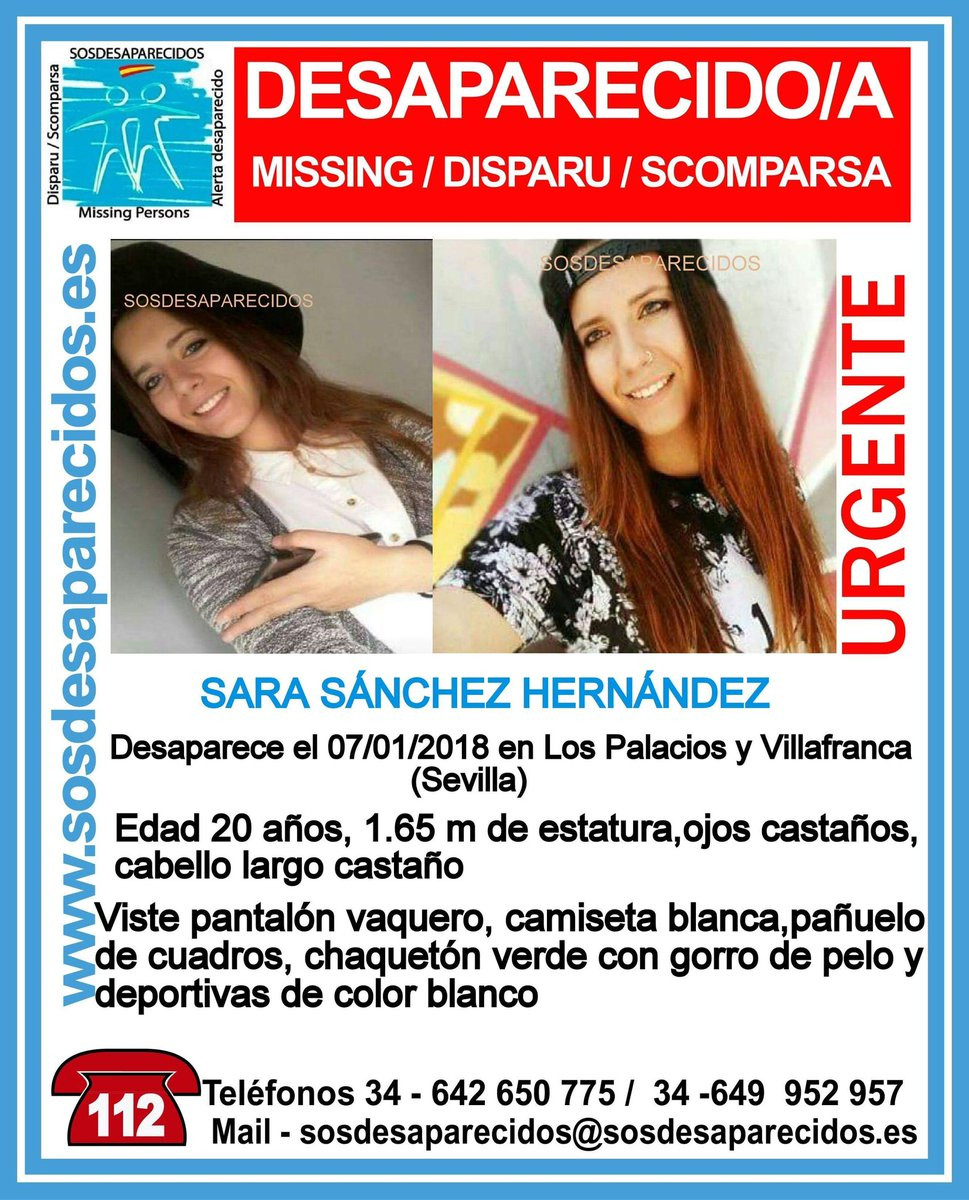 SOSDESAPARECIDOS
Disparu / Scomparsa
Alerta desaparecido
Missing Persons

DESAPARECIDO/A
MISSING / DISPARU / SCOMPARSA

www.sosdesaparecidos.es

SOSDESAPARECIDOS
SOSDESAPARECIDOS

URGENTE

SARA SÁNCHEZ HERNÁNDEZ

Desaparece el 07/01/2018 en Los Palacios y Villafranca (Sevilla)

Edad 20 años, 1.65 m de estatura,ojos castaños, cabello largo castaño

Viste pantalón vaquero, camiseta blanca,pañuelo de cuadros, chaquetón verde con gorro de pelo y deportivas de color blanco

112
Teléfonos 34 - 642 650 775 / 34 -649 952 957
Mail - sosdesaparecidos@sosdesaparecidos.es